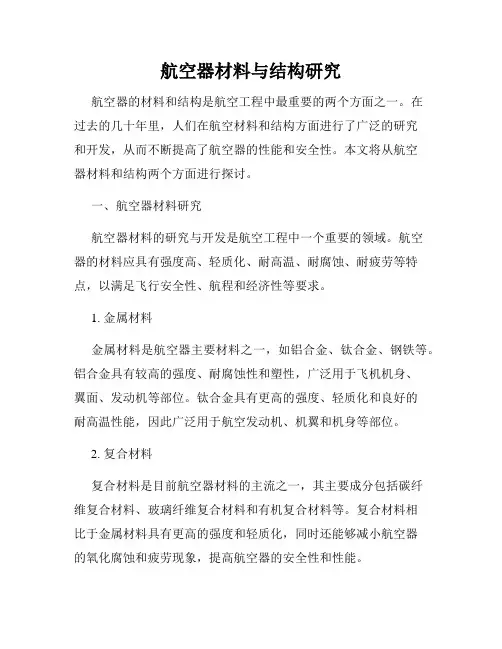 航空器材料与结构研究

航空器的材料和结构是航空工程中最重要的两个方面之一。在过去的几十年里，人们在航空材料和结构方面进行了广泛的研究和开发，从而不断提高了航空器的性能和安全性。本文将从航空器材料和结构两个方面进行探讨。

一、航空器材料研究

航空器材料的研究与开发是航空工程中一个重要的领域。航空器的材料应具有强度高、轻质化、耐高温、耐腐蚀、耐疲劳等特点，以满足飞行安全性、航程和经济性等要求。

1. 金属材料

金属材料是航空器主要材料之一，如铝合金、钛合金、钢铁等。铝合金具有较高的强度、耐腐蚀性和塑性，广泛用于飞机机身、翼面、发动机等部位。钛合金具有更高的强度、轻质化和良好的耐高温性能，因此广泛用于航空发动机、机翼和机身等部位。

2. 复合材料

复合材料是目前航空器材料的主流之一，其主要成分包括碳纤维复合材料、玻璃纤维复合材料和有机复合材料等。复合材料相比于金属材料具有更高的强度和轻质化，同时还能够减小航空器的氧化腐蚀和疲劳现象，提高航空器的安全性和性能。